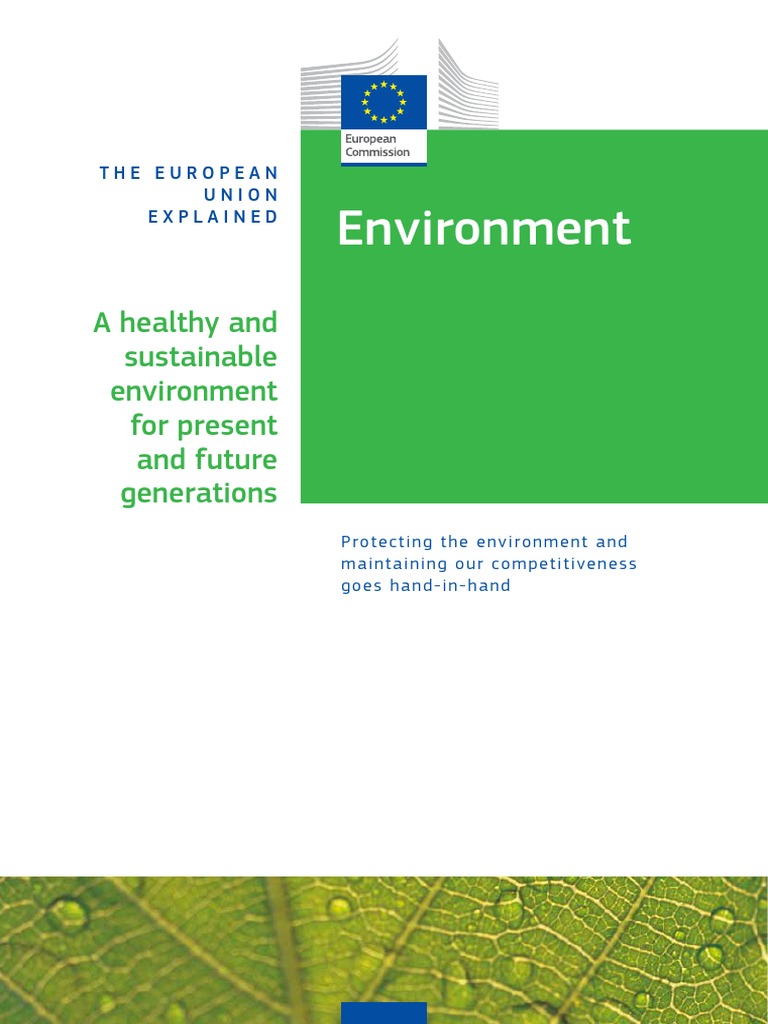 European Commission

THE EUROPEAN UNION EXPLAINED

Environment

A healthy and sustainable environment for present and future generations

Protecting the environment and maintaining our competitiveness goes hand-in-hand